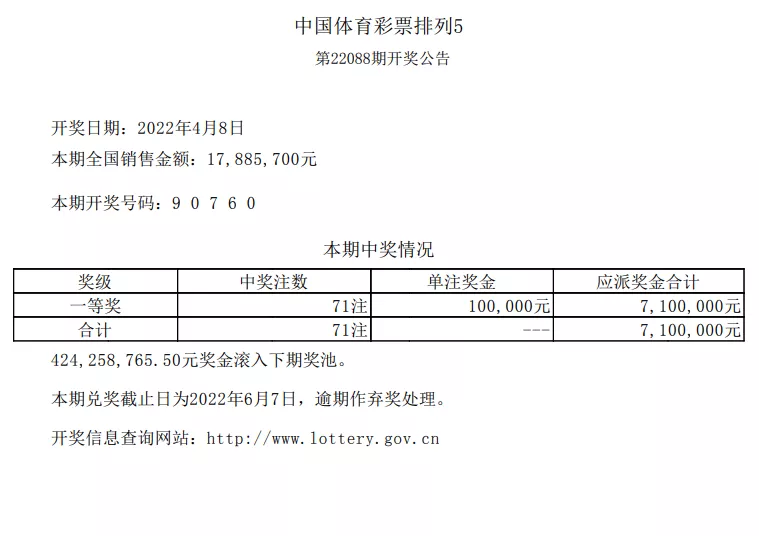 中国体育彩票排列5

第22088期开奖公告

开奖日期：2022年4月8日

本期全国销售金额：17,885,700元

本期开奖号码：9 0 7 6 0

本期中奖情况

| 奖级 | 中奖注数 | 单注奖金 | 应派奖金合计 |
|---|---|---|---|
| 一等奖 | 71注 | 100,000元 | 7,100,000元 |
| 合计 | 71注 | --- | 7,100,000元 |

424,258,765.50元奖金滚入下期奖池。

本期兑奖截止日为2022年6月7日，逾期作弃奖处理。

开奖信息查询网站：http://www.lottery.gov.cn